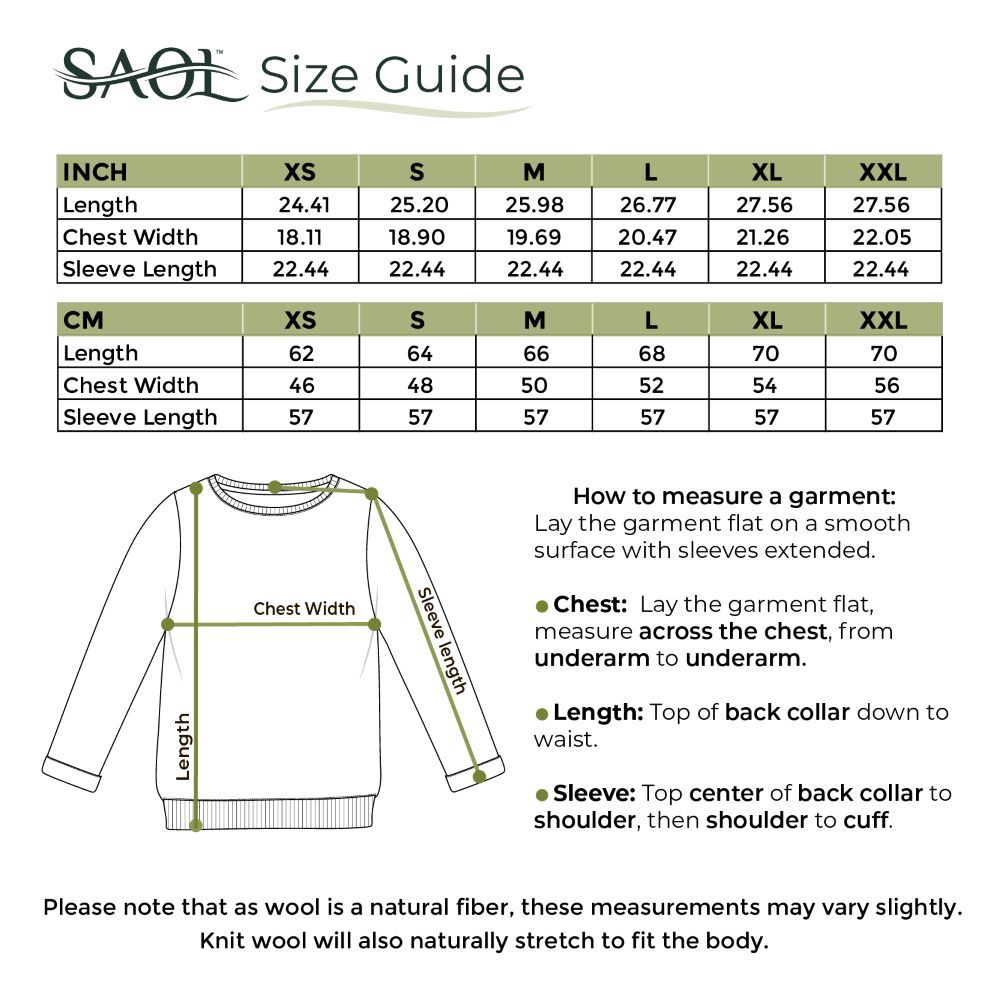 SAOL™ Size Guide

| INCH | XS | S | M | L | XL | XXL |
|---|---|---|---|---|---|---|
| Length | 24.41 | 25.20 | 25.98 | 26.77 | 27.56 | 27.56 |
| Chest Width | 18.11 | 18.90 | 19.69 | 20.47 | 21.26 | 22.05 |
| Sleeve Length | 22.44 | 22.44 | 22.44 | 22.44 | 22.44 | 22.44 |

| CM | XS | S | M | L | XL | XXL |
|---|---|---|---|---|---|---|
| Length | 62 | 64 | 66 | 68 | 70 | 70 |
| Chest Width | 46 | 48 | 50 | 52 | 54 | 56 |
| Sleeve Length | 57 | 57 | 57 | 57 | 57 | 57 |

Chest Width
Sleeve length
Length

How to measure a garment:
Lay the garment flat on a smooth surface with sleeves extended.

Chest: Lay the garment flat, measure across the chest, from underarm to underarm.

Length: Top of back collar down to waist.

Sleeve: Top center of back collar to shoulder, then shoulder to cuff.

Please note that as wool is a natural fiber, these measurements may vary slightly. Knit wool will also naturally stretch to fit the body.